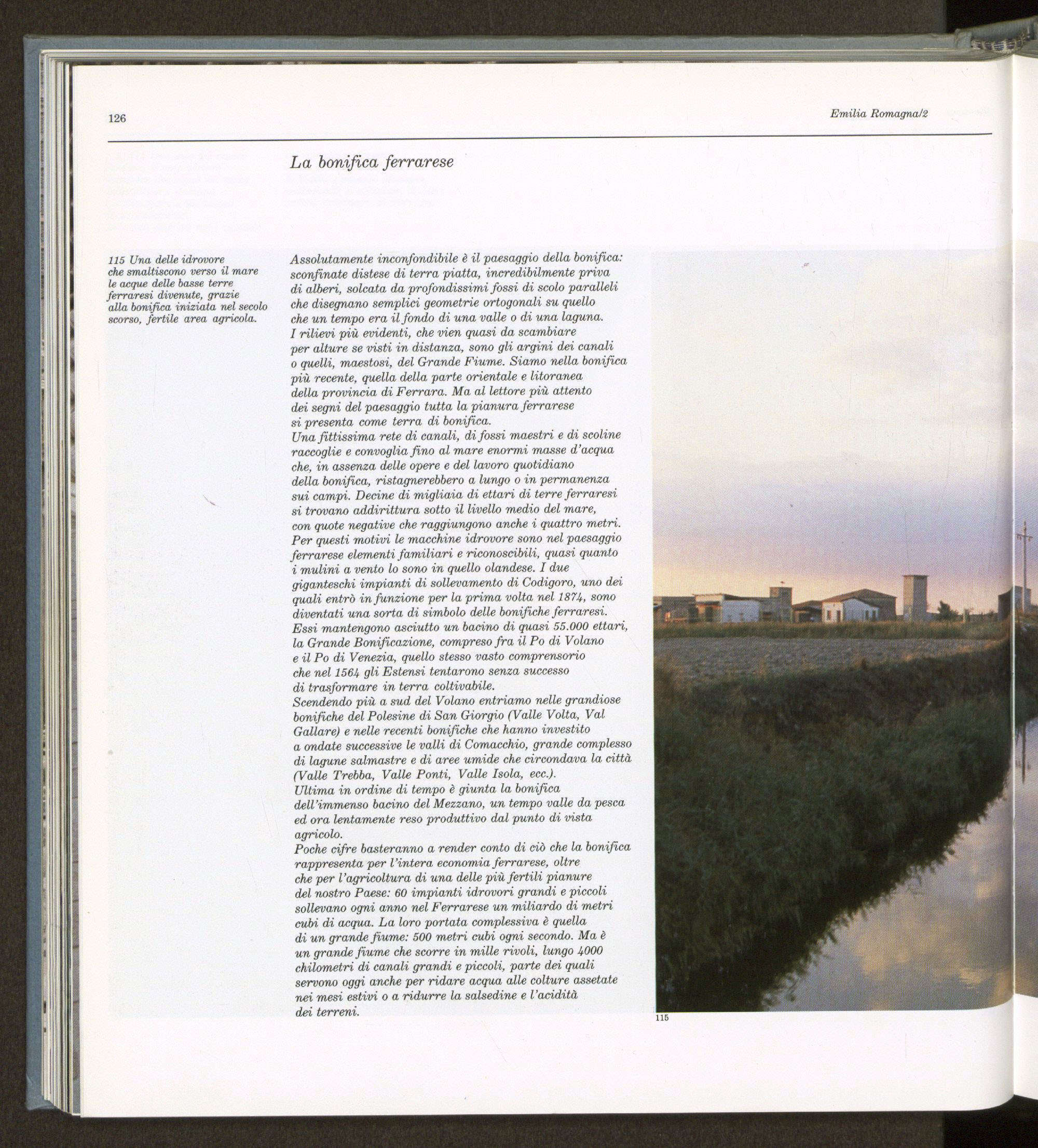 126

Emilia Romagna/2

La bonifica ferrarese

115 Una delle idrovore che smaltiscono verso il mare le acque delle basse terre ferraresi divenute, grazie alla bonifica iniziata nel secolo scorso, fertile area agricola.

Assolutamente inconfondibile è il paesaggio della bonifica: sconfinate distese di terra piatta, incredibilmente priva di alberi, solcata da profondissimi fossi di scolo paralleli che disegnano semplici geometrie ortogonali su quello che un tempo era il fondo di una valle o di una laguna. I rilievi più evidenti, che vien quasi da scambiare per alture se visti in distanza, sono gli argini dei canali o quelli, maestosi, del Grande Fiume. Siamo nella bonifica più recente, quella della parte orientale e litoranea della provincia di Ferrara. Ma al lettore più attento dei segni del paesaggio tutta la pianura ferrarese si presenta come terra di bonifica.
Una fittissima rete di canali, di fossi maestri e di scoline raccoglie e convoglia fino al mare enormi masse d'acqua che, in assenza delle opere e del lavoro quotidiano della bonifica, ristagnerebbero a lungo o in permanenza sui campi. Decine di migliaia di ettari di terre ferraresi si trovano addirittura sotto il livello medio del mare, con quote negative che raggiungono anche i quattro metri. Per questi motivi le macchine idrovore sono nel paesaggio ferrarese elementi familiari e riconoscibili, quasi quanto i mulini a vento lo sono in quello olandese. I due giganteschi impianti di sollevamento di Codigoro, uno dei quali entrò in funzione per la prima volta nel 1874, sono diventati una sorta di simbolo delle bonifiche ferraresi. Essi mantengono asciutto un bacino di quasi 55.000 ettari, la Grande Bonificazione, compreso fra il Po di Volano e il Po di Venezia, quello stesso vasto comprensorio che nel 1564 gli Estensi tentarono senza successo di trasformare in terra coltivabile.
Scendendo più a sud del Volano entriamo nelle grandiose bonifiche del Polesine di San Giorgio (Valle Volta, Val Gallare) e nelle recenti bonifiche che hanno investito a ondate successive le valli di Comacchio, grande complesso di lagune salmastre e di aree umide che circondava la città (Valle Trebba, Valle Ponti, Valle Isola, ecc.).
Ultima in ordine di tempo è giunta la bonifica dell'immenso bacino del Mezzano, un tempo valle da pesca ed ora lentamente reso produttivo dal punto di vista agricolo.
Poche cifre basteranno a render conto di ciò che la bonifica rappresenta per l'intera economia ferrarese, oltre che per l'agricoltura di una delle più fertili pianure del nostro Paese: 60 impianti idrovori grandi e piccoli sollevano ogni anno nel Ferrarese un miliardo di metri cubi di acqua. La loro portata complessiva è quella di un grande fiume: 500 metri cubi ogni secondo. Ma è un grande fiume che scorre in mille rivoli, lungo 4000 chilometri di canali grandi e piccoli, parte dei quali servono oggi anche per ridare acqua alle colture assetate nei mesi estivi o a ridurre la salsedine e l'acidità dei terreni.

115